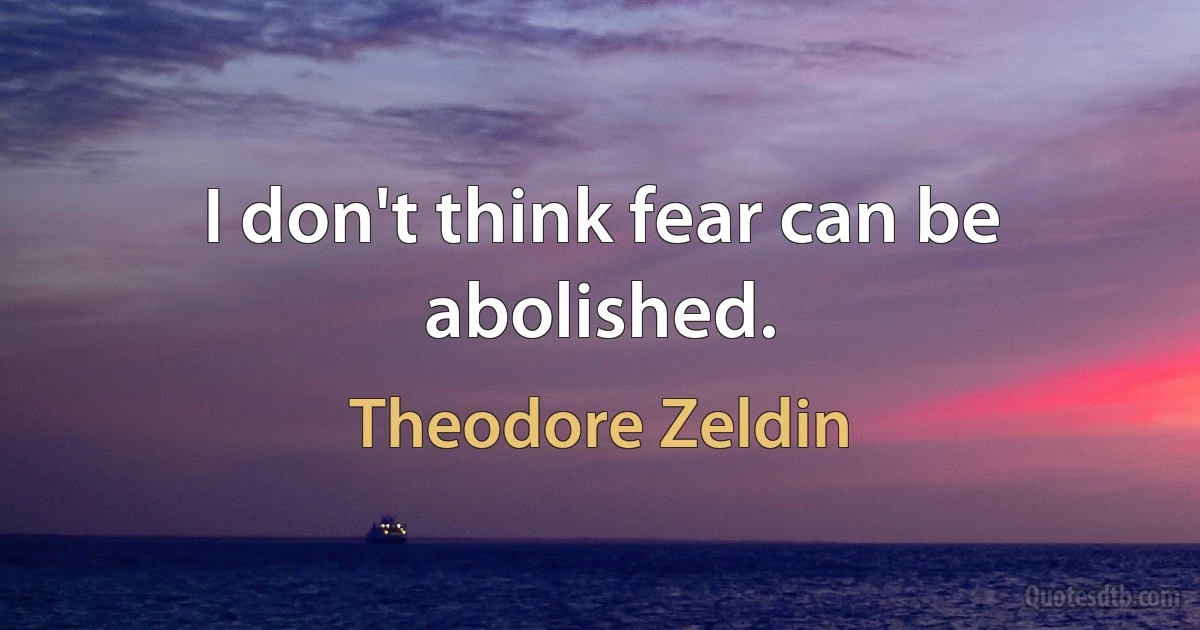 I don't think fear can be abolished.

Theodore Zeldin

Quotesdtb.com